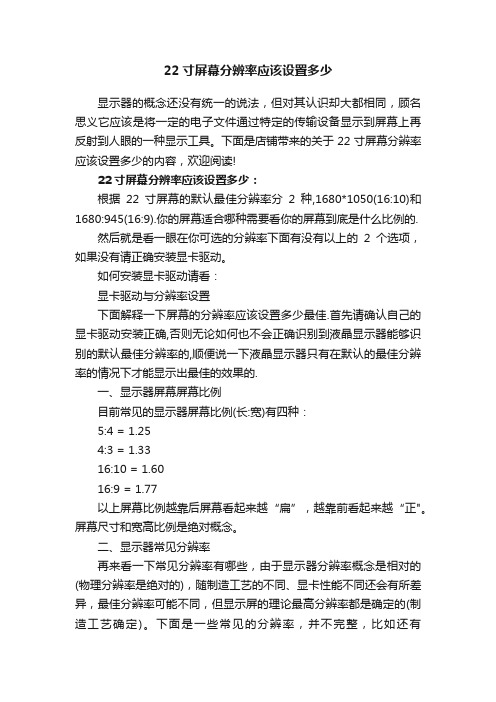 22 寸屏幕分辨率应该设置多少

显示器的概念还没有统一的说法，但对其认识却大都相同，顾名思义它应该是将一定的电子文件通过特定的传输设备显示到屏幕上再反射到人眼的一种显示工具。下面是店铺带来的关于 22 寸屏幕分辨率应该设置多少的内容，欢迎阅读!

22 寸屏幕分辨率应该设置多少：

根据 22 寸屏幕的默认最佳分辨率分 2 种,1680*1050(16:10)和1680:945(16:9).你的屏幕适合哪种需要看你的屏幕到底是什么比例的.

然后就是看一眼在你可选的分辨率下面有没有以上的 2 个选项，如果没有请正确安装显卡驱动。

如何安装显卡驱动请看：

显卡驱动与分辨率设置

下面解释一下屏幕的分辨率应该设置多少最佳.首先请确认自己的显卡驱动安装正确,否则无论如何也不会正确识别到液晶显示器能够识别的默认最佳分辨率的,顺便说一下液晶显示器只有在默认的最佳分辨率的情况下才能显示出最佳的效果的.

一、显示器屏幕屏幕比例

目前常见的显示器屏幕比例(长:宽)有四种：

5:4 = 1.25

4:3 = 1.33

16:10 = 1.60

16:9 = 1.77

以上屏幕比例越靠后屏幕看起来越“扁”，越靠前看起来越“正”。屏幕尺寸和宽高比例是绝对概念。

二、显示器常见分辨率

再来看一下常见分辨率有哪些，由于显示器分辨率概念是相对的(物理分辨率是绝对的)，随制造工艺的不同、显卡性能不同还会有所差异，最佳分辨率可能不同，但显示屏的理论最高分辨率都是确定的(制造工艺确定)。下面是一些常见的分辨率，并不完整，比如还有